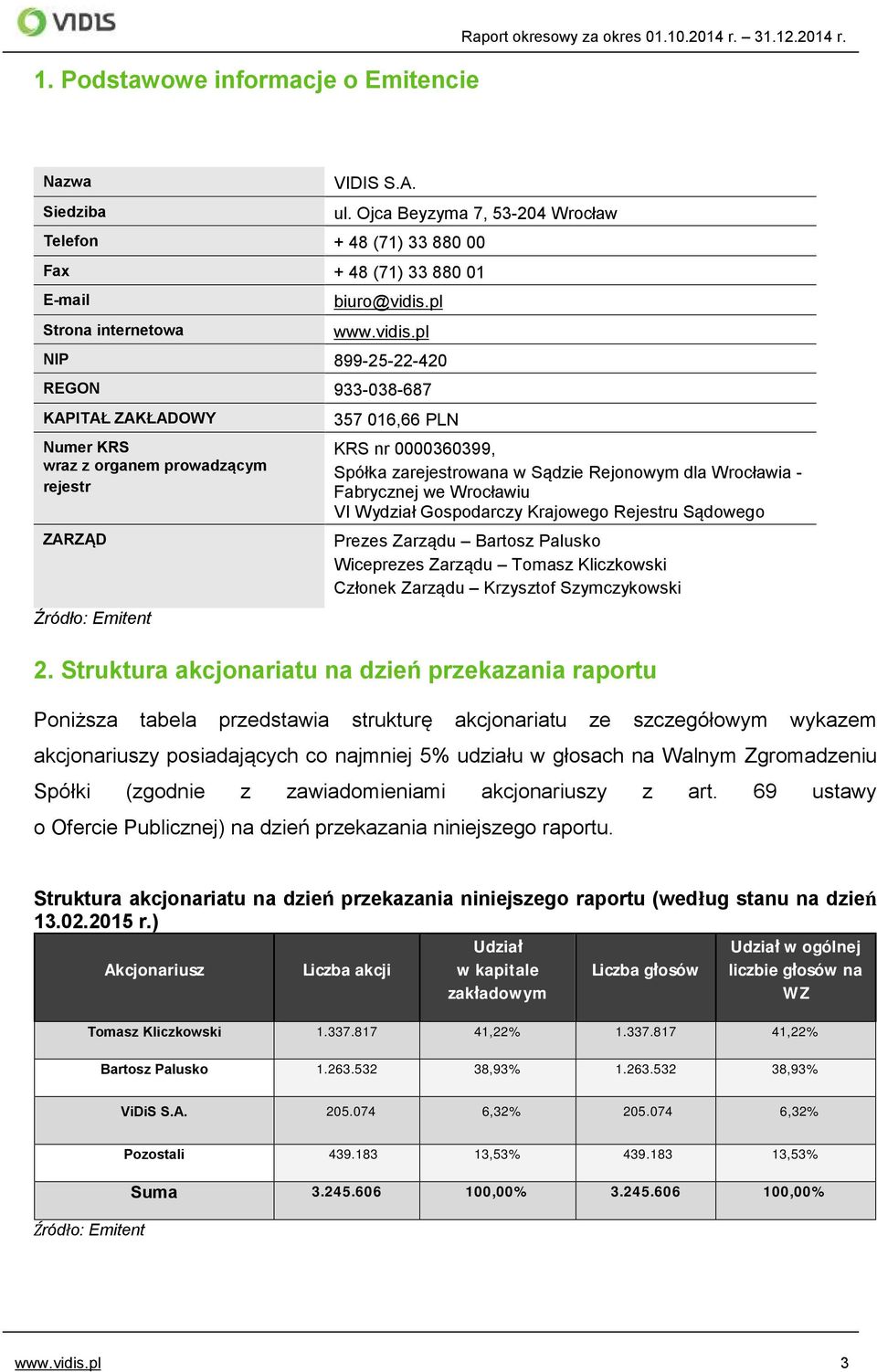 VIDIS

Raport okresowy za okres 01.10.2014 r. – 31.12.2014 r.

1. Podstawowe informacje o Emitencie

| | |
|---|---|
| Nazwa | VIDIS S.A. |
| Siedziba | ul. Ojca Beyzyma 7, 53-204 Wrocław |
| Telefon | + 48 (71) 33 880 00 |
| Fax | + 48 (71) 33 880 01 |
| E-mail | biuro@vidis.pl |
| Strona internetowa | www.vidis.pl |
| NIP | 899-25-22-420 |
| REGON | 933-038-687 |
| KAPITAŁ ZAKŁADOWY | 357 016,66 PLN |
| Numer KRS wraz z organem prowadzącym rejestr | KRS nr 0000360399, Spółka zarejestrowana w Sądzie Rejonowym dla Wrocławia - Fabrycznej we Wrocławiu VI Wydział Gospodarczy Krajowego Rejestru Sądowego |
| ZARZĄD | Prezes Zarządu – Bartosz Palusko Wiceprezes Zarządu – Tomasz Kliczkowski Członek Zarządu – Krzysztof Szymczykowski |

Źródło: Emitent

2. Struktura akcjonariatu na dzień przekazania raportu

Poniższa tabela przedstawia strukturę akcjonariatu ze szczegółowym wykazem akcjonariuszy posiadających co najmniej 5% udziału w głosach na Walnym Zgromadzeniu Spółki (zgodnie z zawiadomieniami akcjonariuszy z art. 69 ustawy o Ofercie Publicznej) na dzień przekazania niniejszego raportu.

Struktura akcjonariatu na dzień przekazania niniejszego raportu (według stanu na dzień 13.02.2015 r.)

| Akcjonariusz | Liczba akcji | Udział w kapitale zakładowym | Liczba głosów | Udział w ogólnej liczbie głosów na WZ |
|---|---|---|---|---|
| Tomasz Kliczkowski | 1.337.817 | 41,22% | 1.337.817 | 41,22% |
| Bartosz Palusko | 1.263.532 | 38,93% | 1.263.532 | 38,93% |
| ViDiS S.A. | 205.074 | 6,32% | 205.074 | 6,32% |
| Pozostali | 439.183 | 13,53% | 439.183 | 13,53% |
| Suma | 3.245.606 | 100,00% | 3.245.606 | 100,00% |

Źródło: Emitent

www.vidis.pl 3